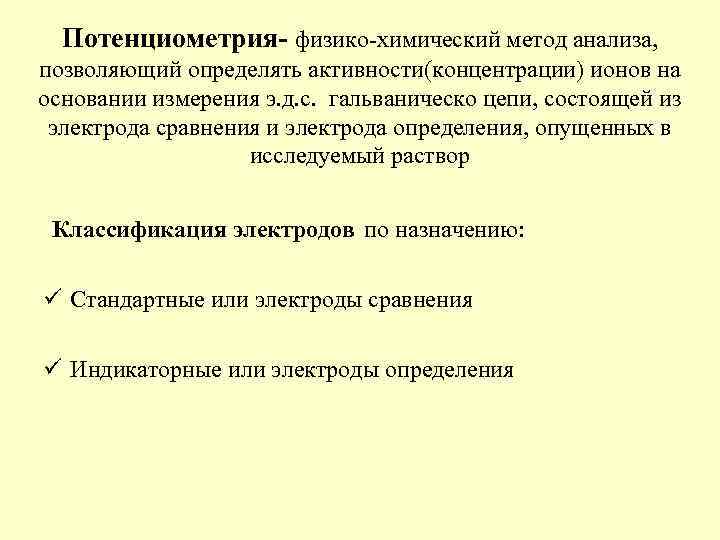 Потенциометрия- физико-химический метод анализа, позволяющий определять активности(концентрации) ионов на основании измерения э.д.с. гальваническо цепи, состоящей из электрода сравнения и электрода определения, опущенных в исследуемый раствор

Классификация электродов по назначению:

✓ Стандартные или электроды сравнения

✓ Индикаторные или электроды определения